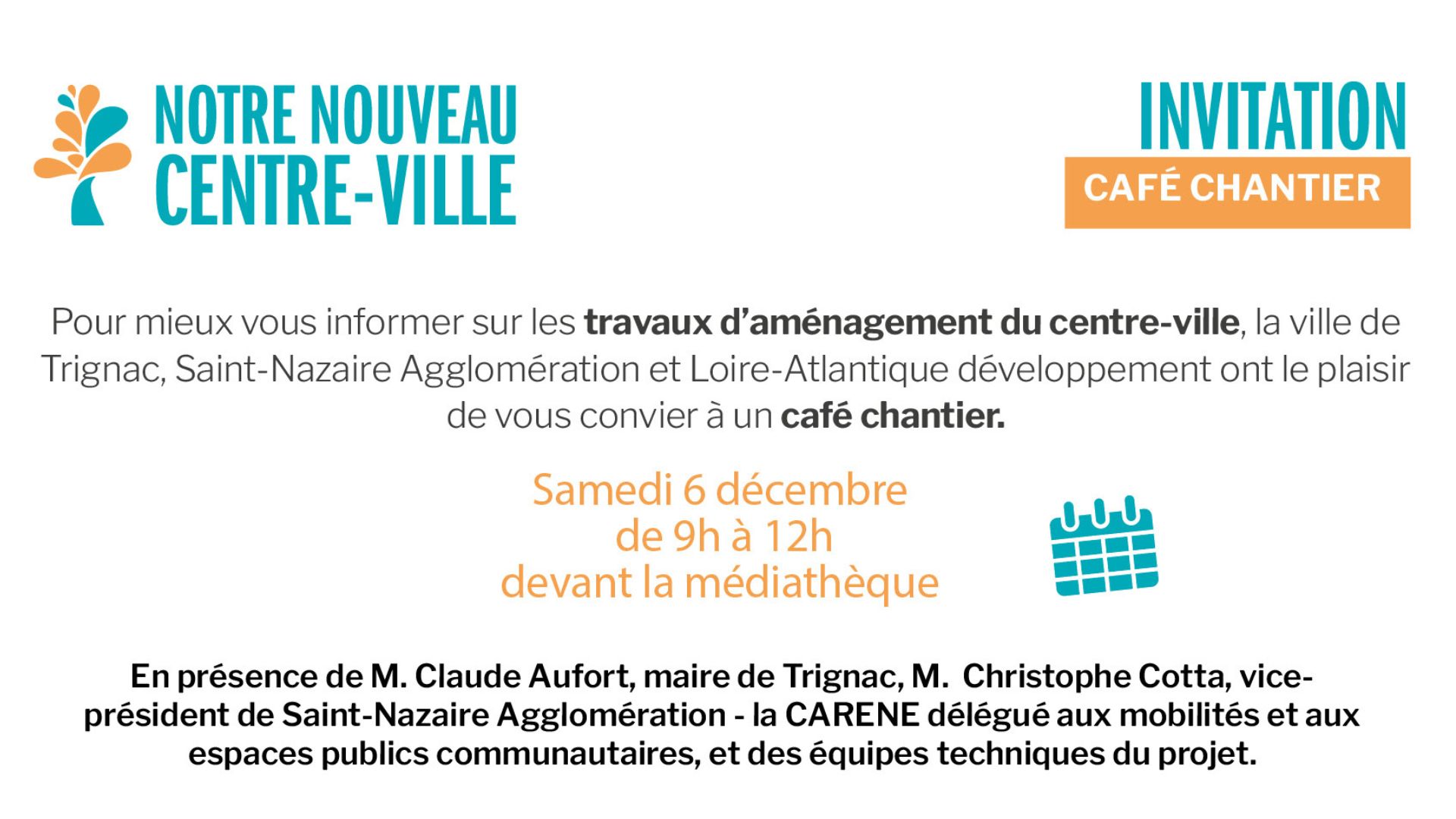 NOTRE NOUVEAU
CENTRE-VILLE

INVITATION
CAFÉ CHANTIER

Pour mieux vous informer sur les travaux d'aménagement du centre-ville, la ville de Trignac, Saint-Nazaire Agglomération et Loire-Atlantique développement ont le plaisir de vous convier à un café chantier.

Samedi 6 décembre
de 9h à 12h
devant la médiathèque

En présence de M. Claude Aufort, maire de Trignac, M. Christophe Cotta, vice-président de Saint-Nazaire Agglomération - la CARENE délégué aux mobilités et aux espaces publics communautaires, et des équipes techniques du projet.